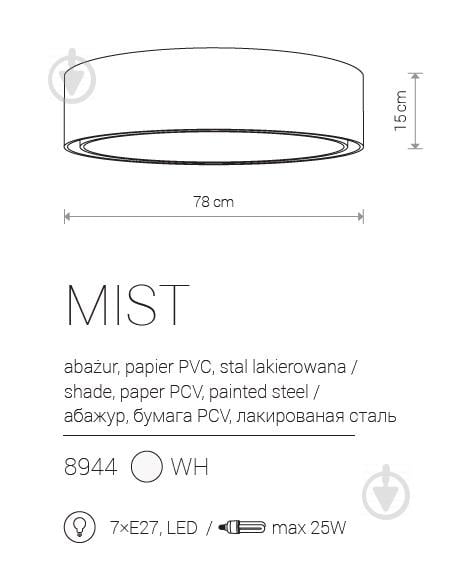 15 cm

78 cm

MIST

abażur, papier PVC, stal lakierowana / shade, paper PCV, painted steel / абажур, бумага PCV, лакированая сталь

8944 WH

7×E27, LED / max 25W